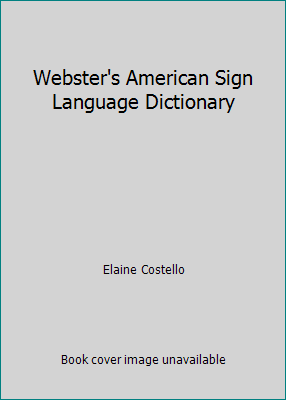 Webster's American Sign Language Dictionary

Elaine Costello

Book cover image unavailable